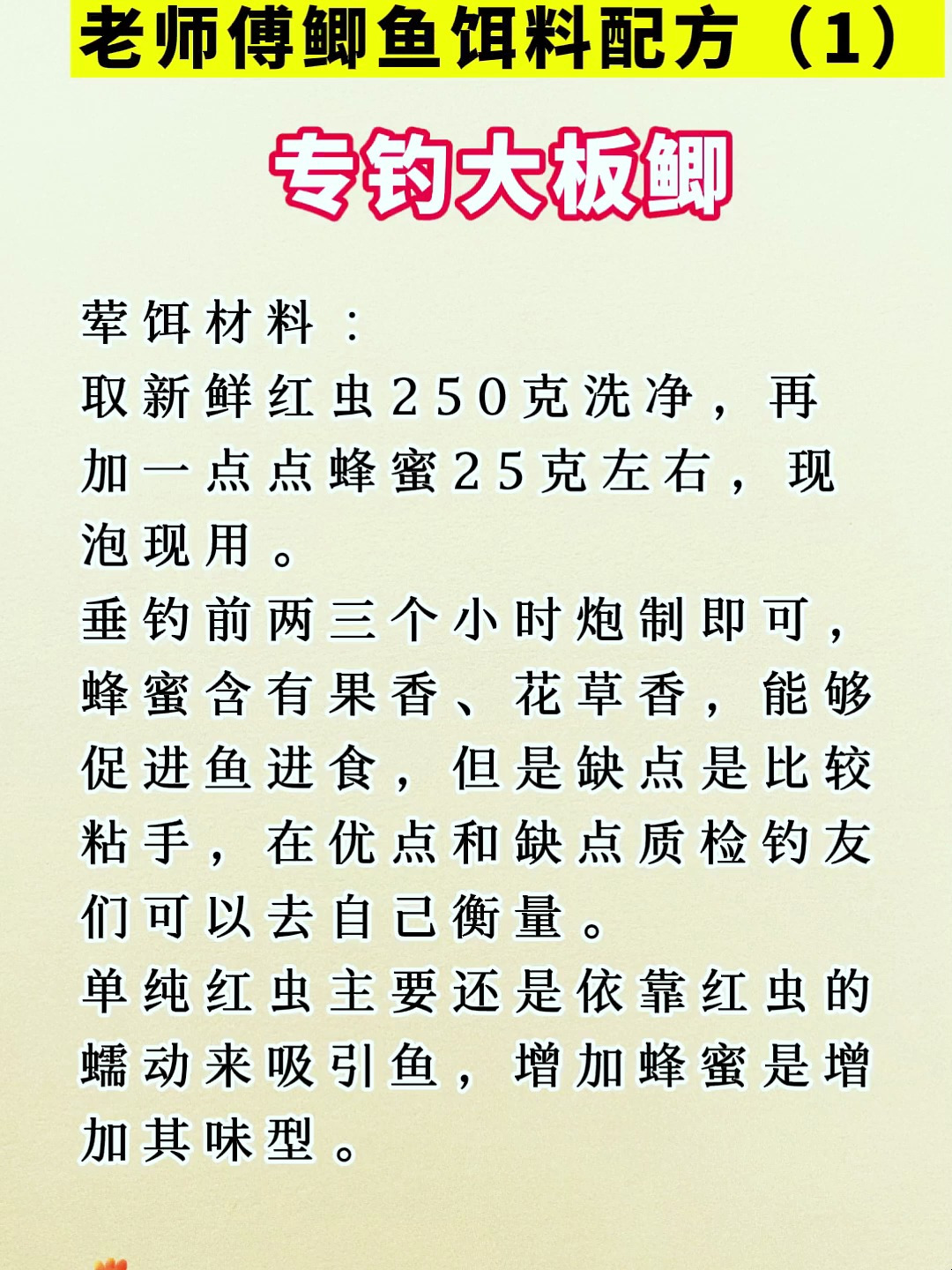 老师傅鲫鱼饵料配方（1）

专钓大板鲫

荤饵材料：
取新鲜红虫250克洗净，再加一点点蜂蜜25克左右，现泡现用。
垂钓前两三个小时炮制即可，蜂蜜含有果香、花草香，能够促进鱼进食，但是缺点是比较粘手，在优点和缺点质检钓友们可以去自己衡量。
单纯红虫主要还是依靠红虫的蠕动来吸引鱼，增加蜂蜜是增加其味型。